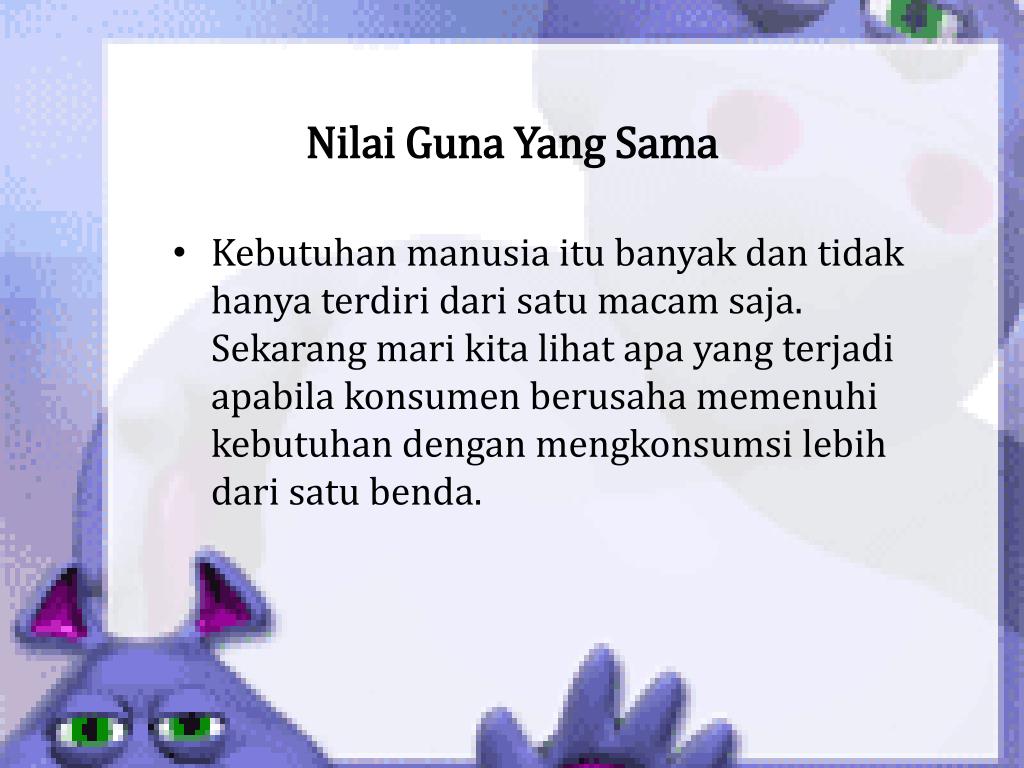 Nilai Guna Yang Sama

• Kebutuhan manusia itu banyak dan tidak hanya terdiri dari satu macam saja. Sekarang mari kita lihat apa yang terjadi apabila konsumen berusaha memenuhi kebutuhan dengan mengkonsumsi lebih dari satu benda.